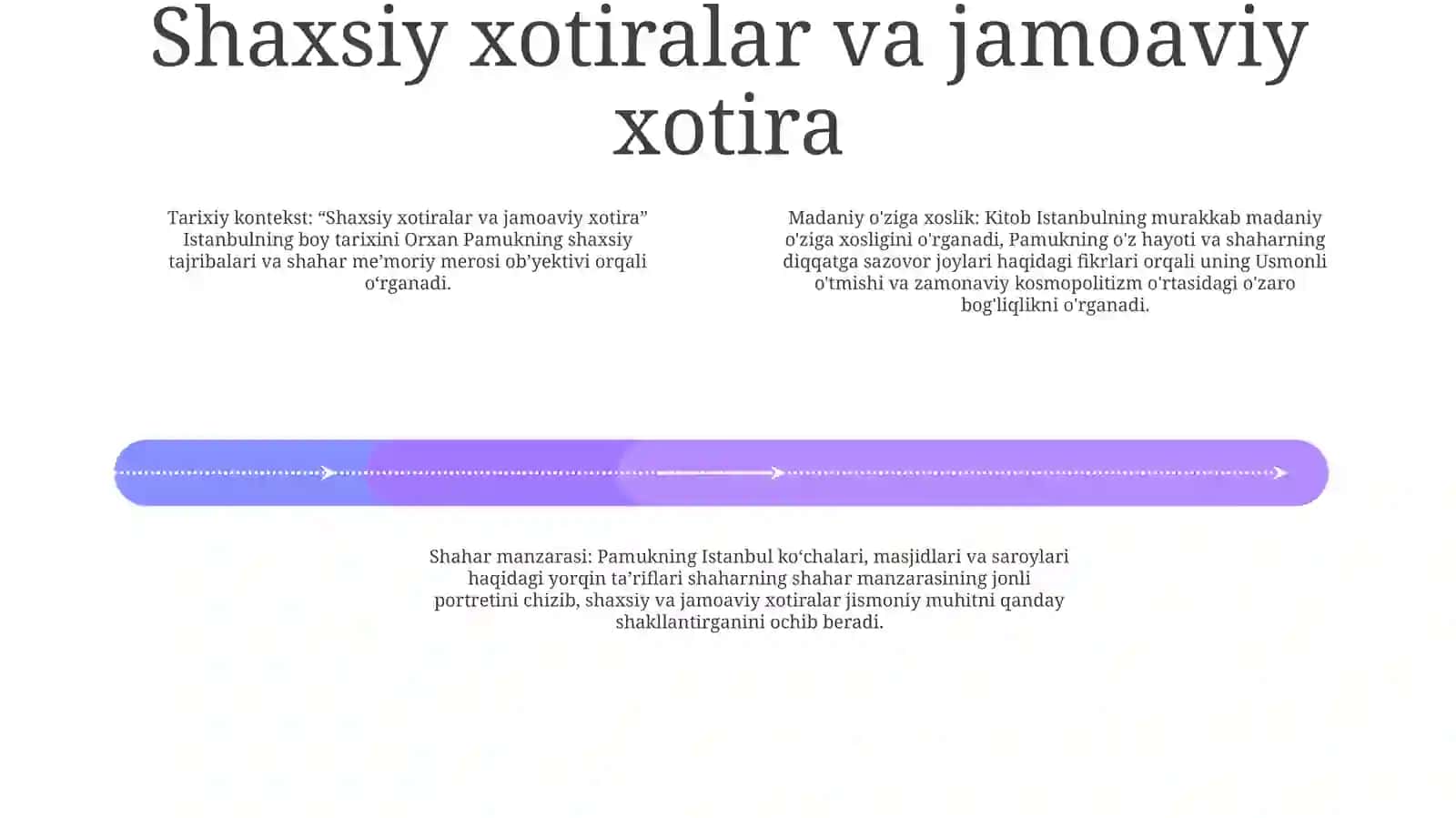 Shaxsiy xotiralar va jamoaviy xotira

Tarixiy kontekst: “Shaxsiy xotiralar va jamoaviy xotira” Istanbulning boy tarixini Orxan Pamukning shaxsiy tajribalari va shahar me’moriy merosi ob’yektivi orqali o‘rganadi.

Madaniy o'ziga xoslik: Kitob Istanbulning murakkab madaniy o'ziga xosligini o'rganadi, Pamukning o'z hayoti va shaharning diqqatga sazovor joylari haqidagi fikrlari orqali uning Usmonli o'tmishi va zamonaviy kosmopolitizm o'rtasidagi o'zaro bog'liqlikni o'rganadi.

Shahar manzarasi: Pamukning Istanbul ko‘chalari, masjidlari va saroylari haqidagi yorqin ta’riflari shaharning shahar manzarasining jonli portretini chizib, shaxsiy va jamoaviy xotiralar jismoniy muhitni qanday shakllantirganini ochib beradi.